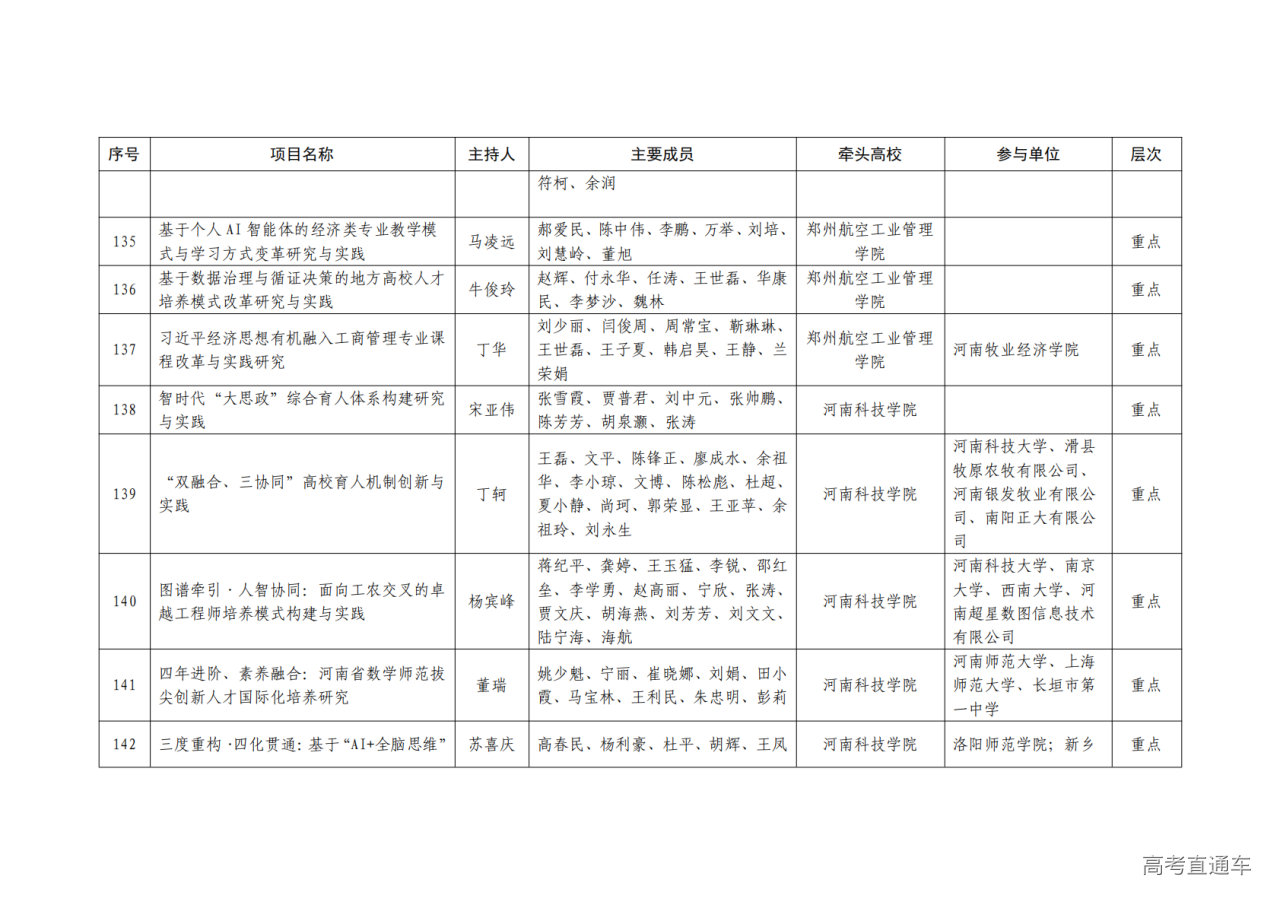 | 序号 | 项目名称 | 主持人 | 主要成员 | 牵头高校 | 参与单位 | 层次 |
|---|---|---|---|---|---|---|
| | | | 符柯、余润 | | | |
| 135 | 基于个人AI智能体的经济类专业教学模式与学习方式变革研究与实践 | 马凌远 | 郝爱民、陈中伟、李鹏、万举、刘培、刘慧岭、董旭 | 郑州航空工业管理学院 | | 重点 |
| 136 | 基于数据治理与循证决策的地方高校人才培养模式改革研究与实践 | 牛俊玲 | 赵辉、付永华、任涛、王世磊、华康民、李梦沙、魏林 | 郑州航空工业管理学院 | | 重点 |
| 137 | 习近平经济思想有机融入工商管理专业课程改革与实践研究 | 丁华 | 刘少丽、闫俊周、周常宝、靳琳琳、王世磊、王子夏、韩启昊、王静、兰荣娟 | 郑州航空工业管理学院 | 河南牧业经济学院 | 重点 |
| 138 | 智时代“大思政”综合育人体系构建研究与实践 | 宋亚伟 | 张雪霞、贾普君、刘中元、张帅鹏、陈芳芳、胡泉灏、张涛 | 河南科技学院 | | 重点 |
| 139 | “双融合、三协同”高校育人机制创新与实践 | 丁轲 | 王磊、文平、陈锋正、廖成水、余祖华、李小琼、文博、陈松彪、杜超、夏小静、尚珂、郭荣显、王亚苹、余祖玲、刘永生 | 河南科技学院 | 河南科技大学、滑县牧原农牧有限公司、河南银发牧业有限公司、南阳正大有限公司 | 重点 |
| 140 | 图谱牵引·人智协同：面向工农交叉的卓越工程师培养模式构建与实践 | 杨宾峰 | 蒋纪平、龚婷、王玉猛、李锐、邵红垒、李学勇、赵高丽、宁欣、张涛、贾文庆、胡海燕、刘芳芳、刘文文、陆宁海、海航 | 河南科技学院 | 河南科技大学、南京大学、西南大学、河南超星数图信息技术有限公司 | 重点 |
| 141 | 四年进阶、素养融合：河南省数学师范拔尖创新人才国际化培养研究 | 董瑞 | 姚少魁、宁丽、崔晓娜、刘娟、田小霞、马宝林、王利民、朱忠明、彭莉 | 河南科技学院 | 河南师范大学、上海师范大学、长垣市第一中学 | 重点 |
| 142 | 三度重构·四化贯通：基于“AI+全脑思维” | 苏喜庆 | 高春民、杨利豪、杜平、胡辉、王凤 | 河南科技学院 | 洛阳师范学院；新乡 | 重点 |

高考直通车